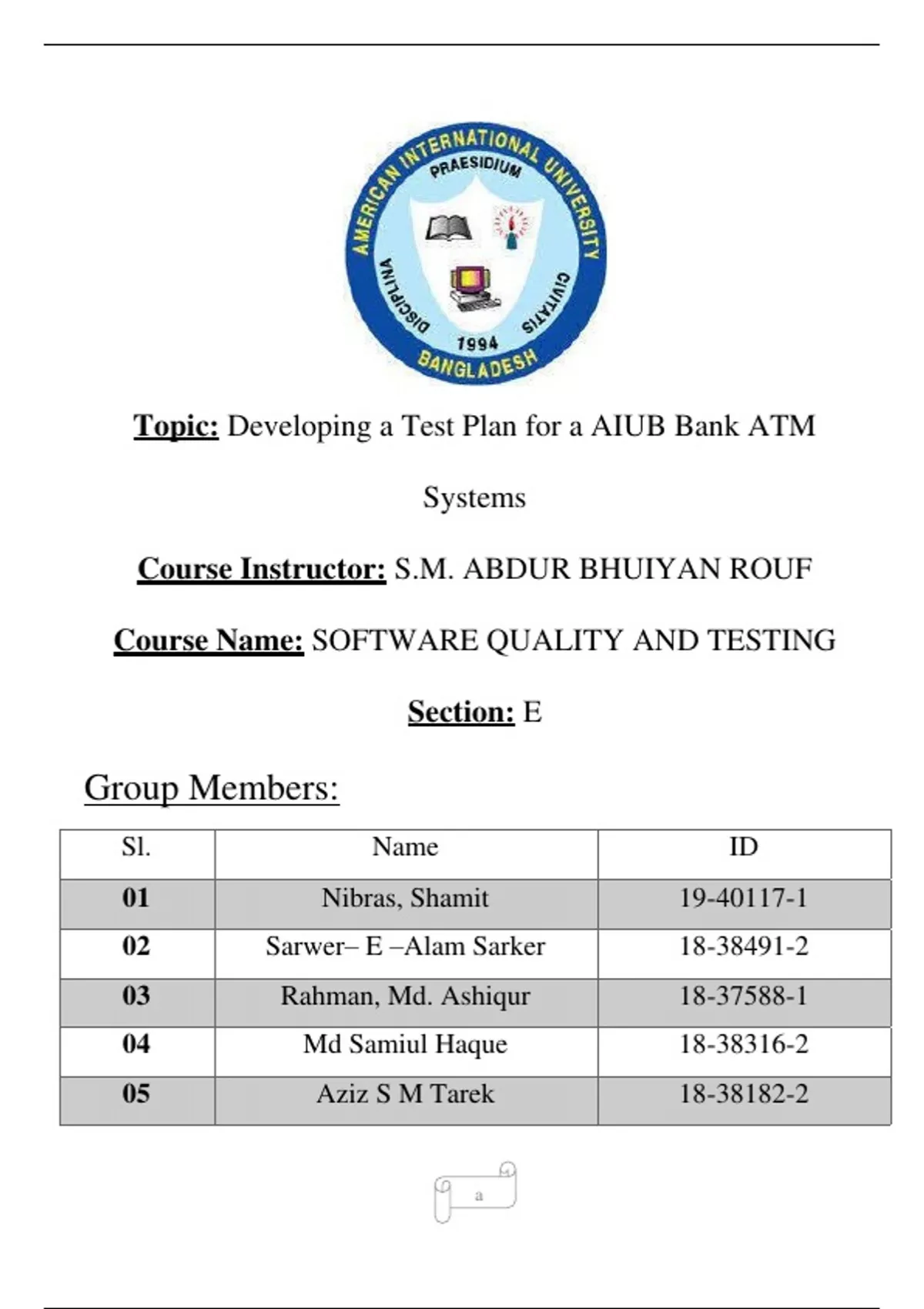 AMERICAN INTERNATIONAL UNIVERSITY
PRAESIDIUM
DISCIPLINA
CIVITATIS
1994
BANGLADESH

Topic: Developing a Test Plan for a AIUB Bank ATM Systems

Course Instructor: S.M. ABDUR BHUIYAN ROUF

Course Name: SOFTWARE QUALITY AND TESTING

Section: E

Group Members:

| Sl. | Name | ID |
|---|---|---|
| 01 | Nibras, Shamit | 19-40117-1 |
| 02 | Sarwer– E –Alam Sarker | 18-38491-2 |
| 03 | Rahman, Md. Ashiqur | 18-37588-1 |
| 04 | Md Samiul Haque | 18-38316-2 |
| 05 | Aziz S M Tarek | 18-38182-2 |

a